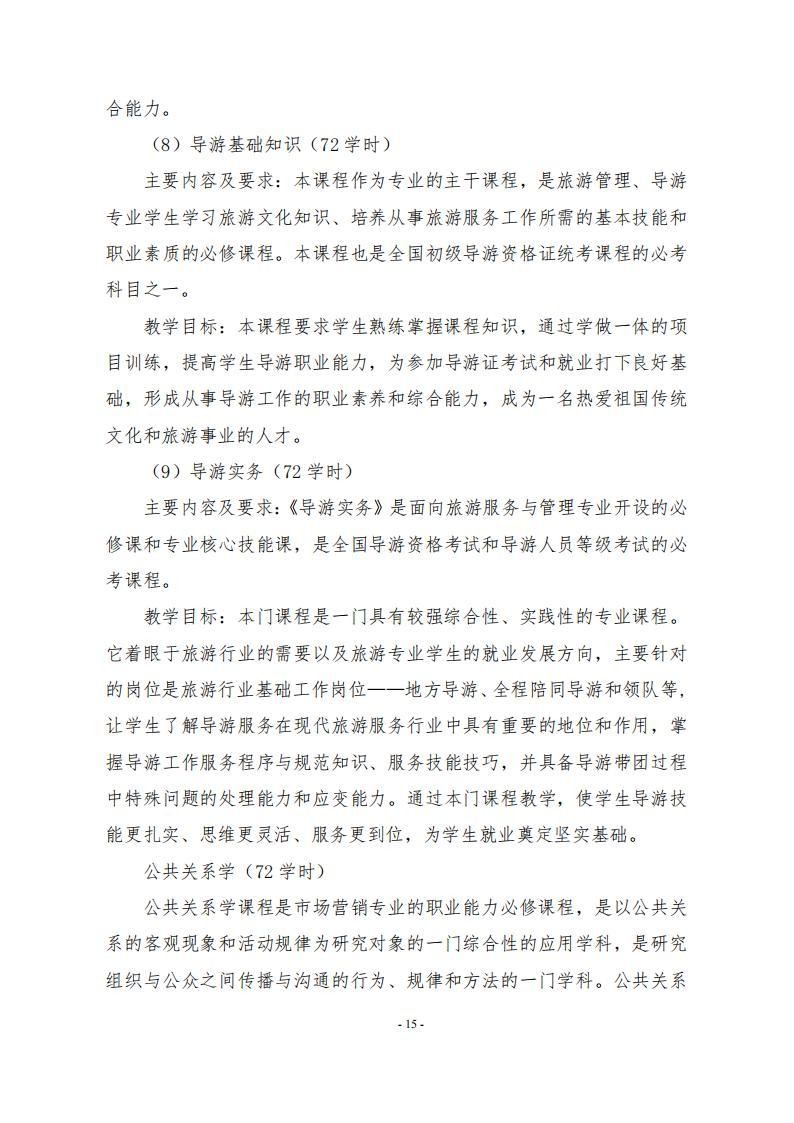 合能力。

（8）导游基础知识（72 学时）

主要内容及要求：本课程作为专业的主干课程，是旅游管理、导游专业学生学习旅游文化知识、培养从事旅游服务工作所需的基本技能和职业素质的必修课程。本课程也是全国初级导游资格证统考课程的必考科目之一。

教学目标：本课程要求学生熟练掌握课程知识，通过学做一体的项目训练，提高学生导游职业能力，为参加导游证考试和就业打下良好基础，形成从事导游工作的职业素养和综合能力，成为一名热爱祖国传统文化和旅游事业的人才。

（9）导游实务（72 学时）

主要内容及要求：《导游实务》是面向旅游服务与管理专业开设的必修课和专业核心技能课，是全国导游资格考试和导游人员等级考试的必考课程。

教学目标：本门课程是一门具有较强综合性、实践性的专业课程。它着眼于旅游行业的需要以及旅游专业学生的就业发展方向，主要针对的岗位是旅游行业基础工作岗位——地方导游、全程陪同导游和领队等，让学生了解导游服务在现代旅游服务行业中具有重要的地位和作用，掌握导游工作服务程序与规范知识、服务技能技巧，并具备导游带团过程中特殊问题的处理能力和应变能力。通过本门课程教学，使学生导游技能更扎实、思维更灵活、服务更到位，为学生就业奠定坚实基础。

公共关系学（72 学时）

公共关系学课程是市场营销专业的职业能力必修课程，是以公共关系的客观现象和活动规律为研究对象的一门综合性的应用学科，是研究组织与公众之间传播与沟通的行为、规律和方法的一门学科。公共关系

- 15 -